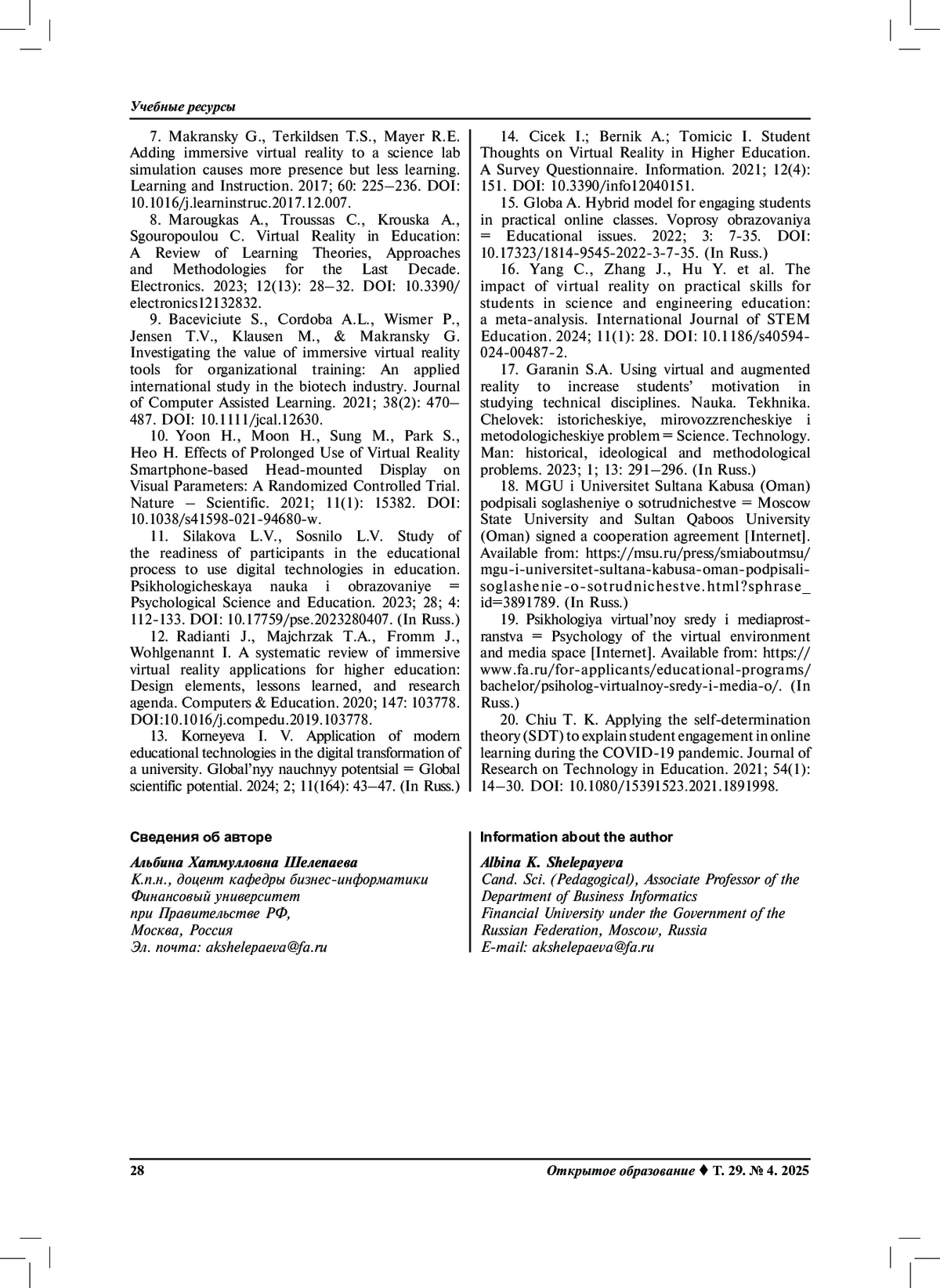 Учебные ресурсы

7. Makransky G., Terkildsen T.S., Mayer R.E. Adding immersive virtual reality to a science lab simulation causes more presence but less learning. Learning and Instruction. 2017; 60: 225–236. DOI: 10.1016/j.learninstruc.2017.12.007.

8. Marougkas A., Troussas C., Krouska A., Sgouropoulou C. Virtual Reality in Education: A Review of Learning Theories, Approaches and Methodologies for the Last Decade. Electronics. 2023; 12(13): 28–32. DOI: 10.3390/electronics12132832.

9. Baceviciute S., Cordoba A.L., Wismer P., Jensen T.V., Klausen M., & Makransky G. Investigating the value of immersive virtual reality tools for organizational training: An applied international study in the biotech industry. Journal of Computer Assisted Learning. 2021; 38(2): 470–487. DOI: 10.1111/jcal.12630.

10. Yoon H., Moon H., Sung M., Park S., Heo H. Effects of Prolonged Use of Virtual Reality Smartphone-based Head-mounted Display on Visual Parameters: A Randomized Controlled Trial. Nature – Scientific. 2021; 11(1): 15382. DOI: 10.1038/s41598-021-94680-w.

11. Silakova L.V., Sosnilo L.V. Study of the readiness of participants in the educational process to use digital technologies in education. Psikhologicheskaya nauka i obrazovaniye = Psychological Science and Education. 2023; 28; 4: 112-133. DOI: 10.17759/pse.2023280407. (In Russ.)

12. Radianti J., Majchrzak T.A., Fromm J., Wohlgenannt I. A systematic review of immersive virtual reality applications for higher education: Design elements, lessons learned, and research agenda. Computers & Education. 2020; 147: 103778. DOI:10.1016/j.compedu.2019.103778.

13. Korneyeva I. V. Application of modern educational technologies in the digital transformation of a university. Global'nyy nauchnyy potentsial = Global scientific potential. 2024; 2; 11(164): 43–47. (In Russ.)

14. Cicek I.; Bernik A.; Tomicic I. Student Thoughts on Virtual Reality in Higher Education. A Survey Questionnaire. Information. 2021; 12(4): 151. DOI: 10.3390/info12040151.

15. Globa A. Hybrid model for engaging students in practical online classes. Voprosy obrazovaniya = Educational issues. 2022; 3: 7-35. DOI: 10.17323/1814-9545-2022-3-7-35. (In Russ.)

16. Yang C., Zhang J., Hu Y. et al. The impact of virtual reality on practical skills for students in science and engineering education: a meta-analysis. International Journal of STEM Education. 2024; 11(1): 28. DOI: 10.1186/s40594-024-00487-2.

17. Garanin S.A. Using virtual and augmented reality to increase students' motivation in studying technical disciplines. Nauka. Tekhnika. Chelovek: istoricheskiye, mirovozzrencheskiye i metodologicheskiye problem = Science. Technology. Man: historical, ideological and methodological problems. 2023; 1; 13: 291–296. (In Russ.)

18. MGU i Universitet Sultana Kabusa (Oman) podpisali soglasheniye o sotrudnichestve = Moscow State University and Sultan Qaboos University (Oman) signed a cooperation agreement [Internet]. Available from: https://msu.ru/press/smiaboutmsu/mgu-i-universitet-sultana-kabusa-oman-podpisali-soglashenie-o-sotrudnichestve.html?sphrase_id=3891789. (In Russ.)

19. Psikhologiya virtual'noy sredy i mediaprostranstva = Psychology of the virtual environment and media space [Internet]. Available from: https://www.fa.ru/for-applicants/educational-programs/bachelor/psiholog-virtualnoy-sredy-i-media-o/. (In Russ.)

20. Chiu T. K. Applying the self-determination theory (SDT) to explain student engagement in online learning during the COVID-19 pandemic. Journal of Research on Technology in Education. 2021; 54(1): 14–30. DOI: 10.1080/15391523.2021.1891998.

Сведения об авторе

Альбина Хатмулловна Шелепаева
К.п.н., доцент кафедры бизнес-информатики
Финансовый университет
при Правительстве РФ,
Москва, Россия
Эл. почта: akshelepaeva@fa.ru

Information about the author

Albina K. Shelepayeva
Cand. Sci. (Pedagogical), Associate Professor of the Department of Business Informatics
Financial University under the Government of the Russian Federation, Moscow, Russia
E-mail: akshelepaeva@fa.ru

28

Открытое образование ♦ Т. 29. № 4. 2025